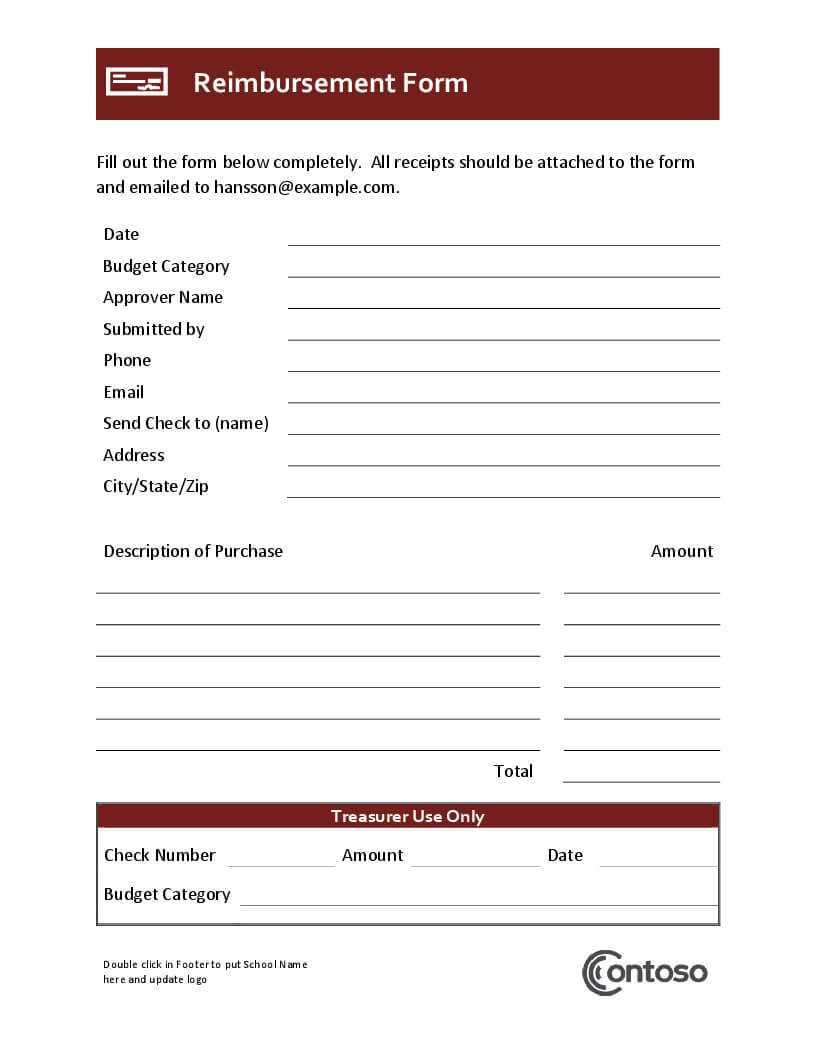 Reimbursement Form

Fill out the form below completely. All receipts should be attached to the form and emailed to hansson@example.com.

Date
Budget Category
Approver Name
Submitted by
Phone
Email
Send Check to (name)
Address
City/State/Zip

Description of Purchase

Amount

Total

Treasurer Use Only

Check Number
Amount
Date
Budget Category

Double click in Footer to put School Name here and update logo

Contoso